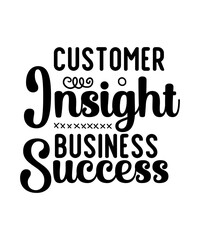 CUSTOMER
Insight
BUSINESS
Success